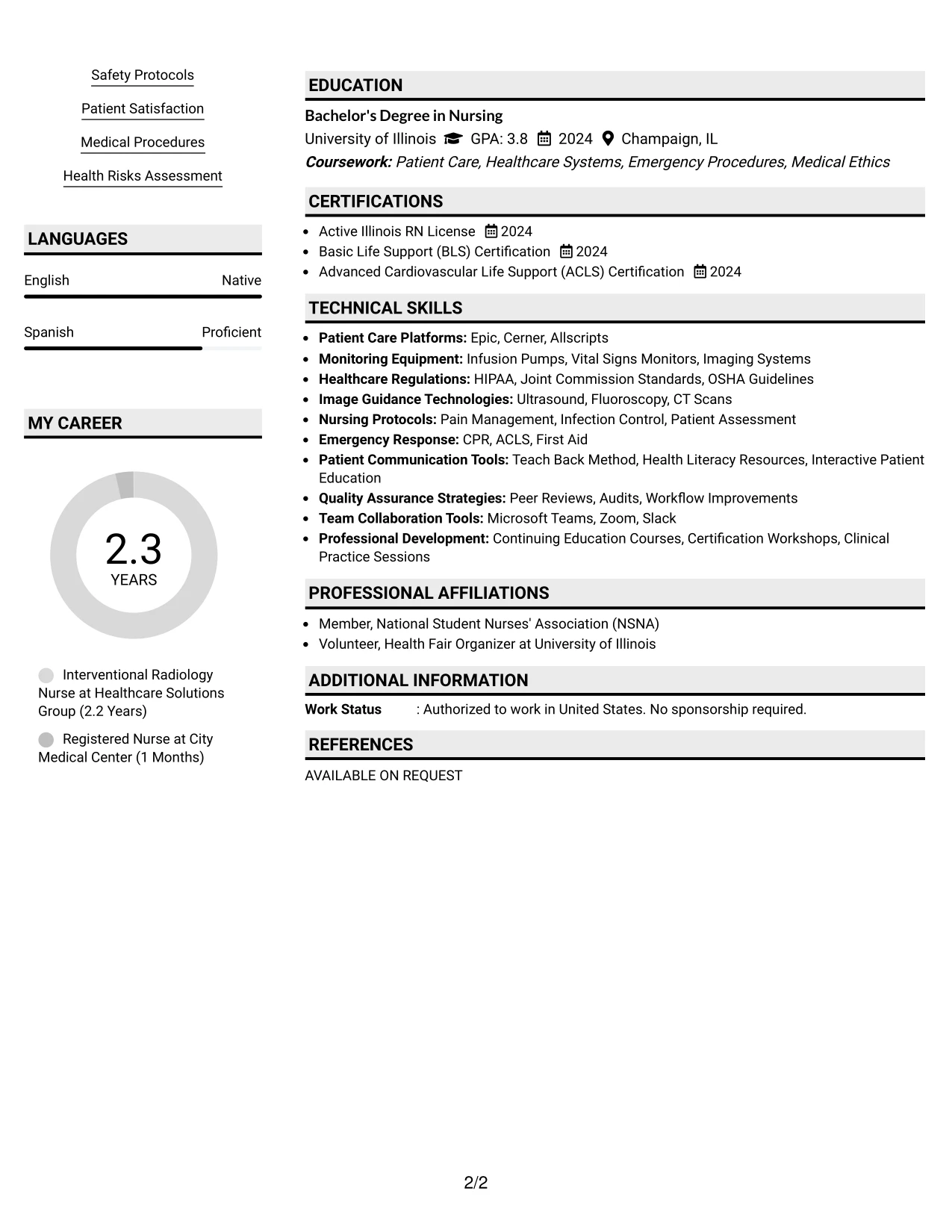 Safety Protocols

Patient Satisfaction

Medical Procedures

Health Risks Assessment

LANGUAGES

English Native

Spanish Proficient

MY CAREER

2.3
YEARS

Interventional Radiology Nurse at Healthcare Solutions Group (2.2 Years)

Registered Nurse at City Medical Center (1 Months)

EDUCATION

Bachelor's Degree in Nursing

University of Illinois GPA: 3.8 2024 Champaign, IL

Coursework: Patient Care, Healthcare Systems, Emergency Procedures, Medical Ethics

CERTIFICATIONS

• Active Illinois RN License 2024
• Basic Life Support (BLS) Certification 2024
• Advanced Cardiovascular Life Support (ACLS) Certification 2024

TECHNICAL SKILLS

• Patient Care Platforms: Epic, Cerner, Allscripts
• Monitoring Equipment: Infusion Pumps, Vital Signs Monitors, Imaging Systems
• Healthcare Regulations: HIPAA, Joint Commission Standards, OSHA Guidelines
• Image Guidance Technologies: Ultrasound, Fluoroscopy, CT Scans
• Nursing Protocols: Pain Management, Infection Control, Patient Assessment
• Emergency Response: CPR, ACLS, First Aid
• Patient Communication Tools: Teach Back Method, Health Literacy Resources, Interactive Patient Education
• Quality Assurance Strategies: Peer Reviews, Audits, Workflow Improvements
• Team Collaboration Tools: Microsoft Teams, Zoom, Slack
• Professional Development: Continuing Education Courses, Certification Workshops, Clinical Practice Sessions

PROFESSIONAL AFFILIATIONS

• Member, National Student Nurses' Association (NSNA)
• Volunteer, Health Fair Organizer at University of Illinois

ADDITIONAL INFORMATION

Work Status : Authorized to work in United States. No sponsorship required.

REFERENCES

AVAILABLE ON REQUEST

2/2